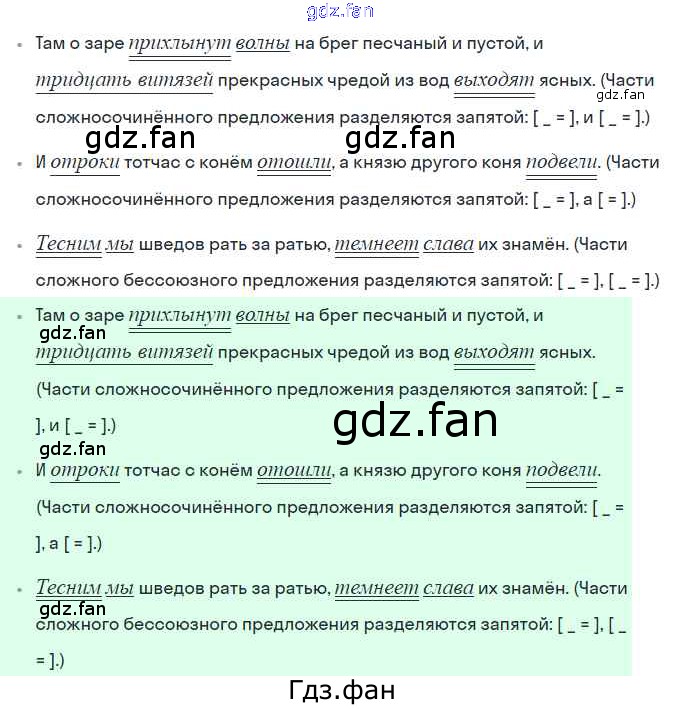 gdz.fan

- Там о заре прихлынут волны на брег песчаный и пустой, и тридцать витязей прекрасных чредой из вод выходят ясных. (Части сложносочинённого предложения разделяются запятой: [ _ = ], и [ _ = ].)

gdz.fan gdz.fan gdz.fan

- И отроки тотчас с конём отошли, а князю другого коня подвели. (Части сложносочинённого предложения разделяются запятой: [ _ = ], а [ = ].)

- Тесним мы шведов рать за ратью, темнеет слава их знамён. (Части сложного бессоюзного предложения разделяются запятой: [ _ = ], [ _ = ].)

- Там о заре прихлынут волны на брег песчаный и пустой, и тридцать витязей прекрасных чредой из вод выходят ясных. (Части сложносочинённого предложения разделяются запятой: [ _ = ], и [ _ = ].)

gdz.fan gdz.fan gdz.fan

- И отроки тотчас с конём отошли, а князю другого коня подвели. (Части сложносочинённого предложения разделяются запятой: [ _ = ], а [ = ].)

- Тесним мы шведов рать за ратью, темнеет слава их знамён. (Части сложного бессоюзного предложения разделяются запятой: [ _ = ], [ _ = ].)

gdz.fan

Гдз.фан